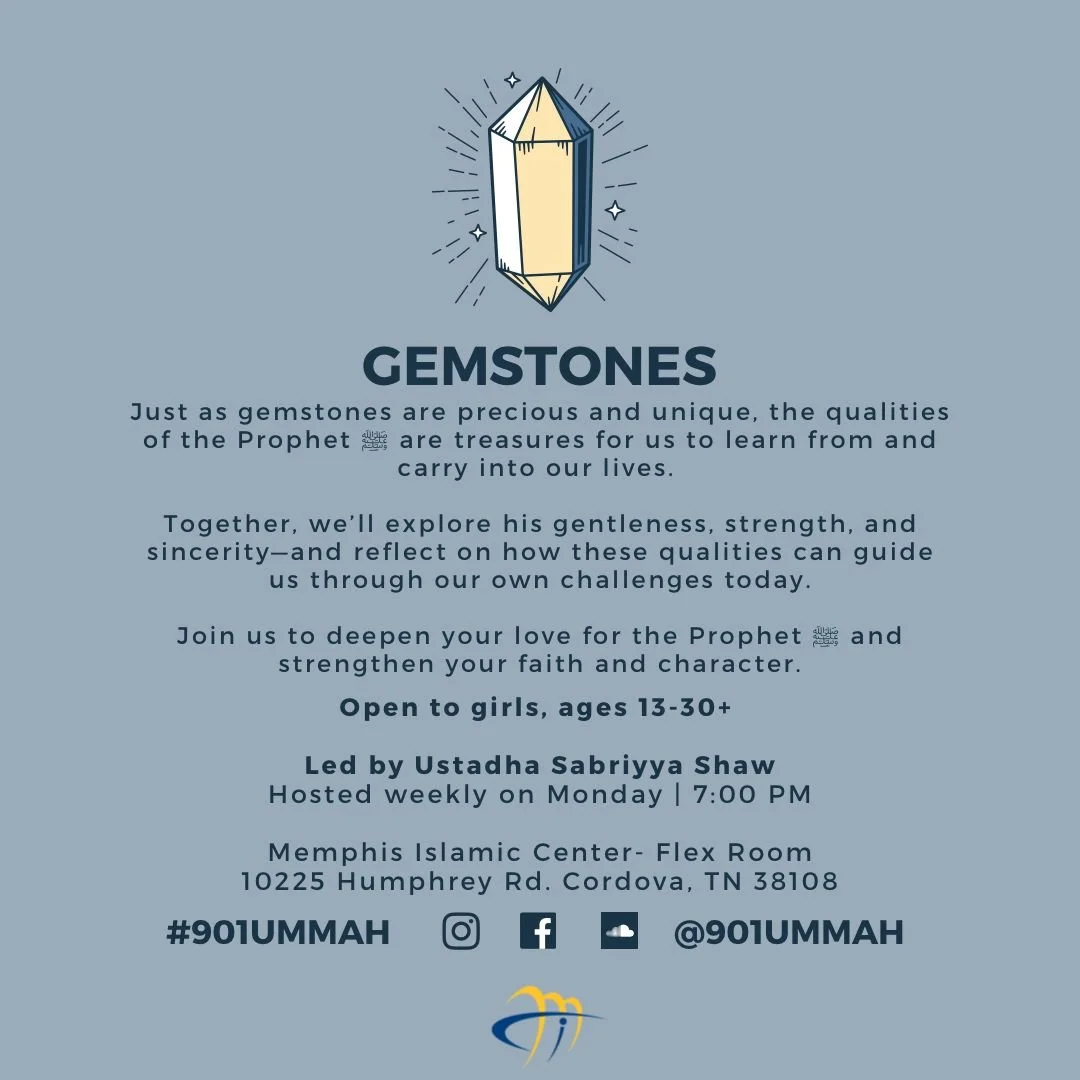 GEMSTONES

Just as gemstones are precious and unique, the qualities of the Prophet ﷺ are treasures for us to learn from and carry into our lives.

Together, we'll explore his gentleness, strength, and sincerity—and reflect on how these qualities can guide us through our own challenges today.

Join us to deepen your love for the Prophet ﷺ and strengthen your faith and character.

Open to girls, ages 13-30+

Led by Ustadha Sabriyya Shaw
Hosted weekly on Monday | 7:00 PM

Memphis Islamic Center- Flex Room
10225 Humphrey Rd. Cordova, TN 38108

#901UMMAH @901UMMAH